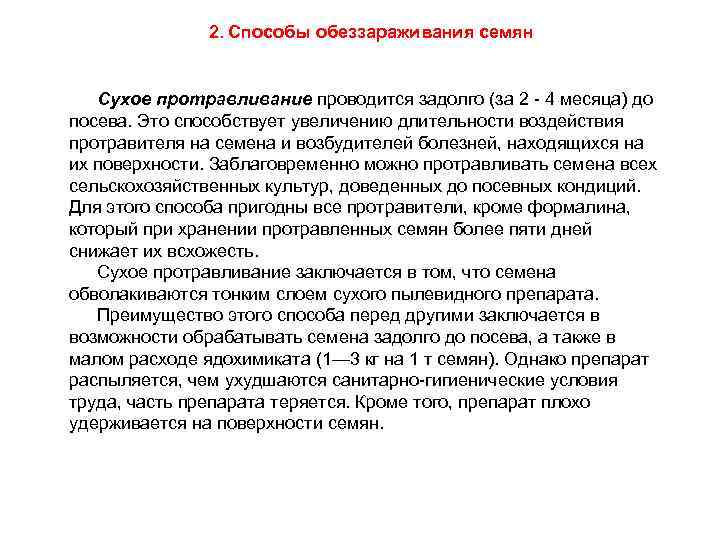 2. Способы обеззараживания семян

Сухое протравливание проводится задолго (за 2 - 4 месяца) до посева. Это способствует увеличению длительности воздействия протравителя на семена и возбудителей болезней, находящихся на их поверхности. Заблаговременно можно протравливать семена всех сельскохозяйственных культур, доведенных до посевных кондиций. Для этого способа пригодны все протравители, кроме формалина, который при хранении протравленных семян более пяти дней снижает их всхожесть.

Сухое протравливание заключается в том, что семена обволакиваются тонким слоем сухого пылевидного препарата.

Преимущество этого способа перед другими заключается в возможности обрабатывать семена задолго до посева, а также в малом расходе ядохимиката (1—3 кг на 1 т семян). Однако препарат распыляется, чем ухудшаются санитарно-гигиенические условия труда, часть препарата теряется. Кроме того, препарат плохо удерживается на поверхности семян.